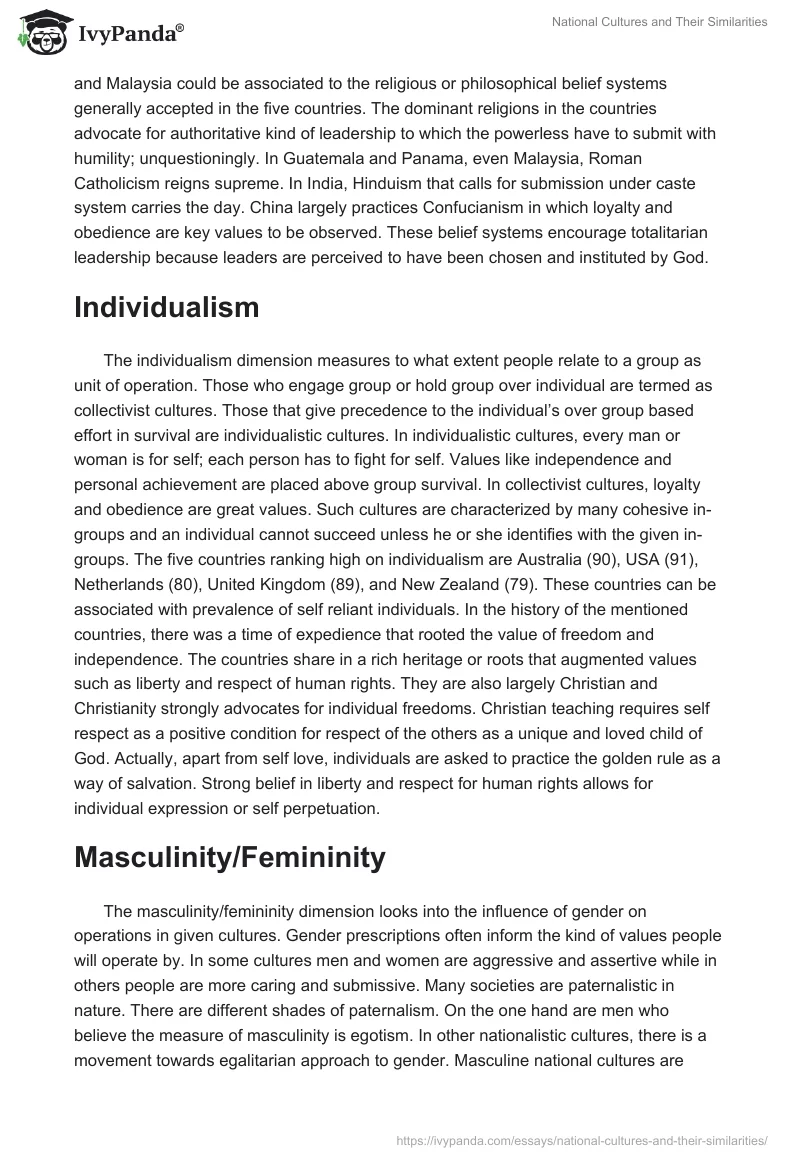 IvyPanda®

National Cultures and Their Similarities

and Malaysia could be associated to the religious or philosophical belief systems generally accepted in the five countries. The dominant religions in the countries advocate for authoritative kind of leadership to which the powerless have to submit with humility; unquestioningly. In Guatemala and Panama, even Malaysia, Roman Catholicism reigns supreme. In India, Hinduism that calls for submission under caste system carries the day. China largely practices Confucianism in which loyalty and obedience are key values to be observed. These belief systems encourage totalitarian leadership because leaders are perceived to have been chosen and instituted by God.

Individualism

The individualism dimension measures to what extent people relate to a group as unit of operation. Those who engage group or hold group over individual are termed as collectivist cultures. Those that give precedence to the individual's over group based effort in survival are individualistic cultures. In individualistic cultures, every man or woman is for self; each person has to fight for self. Values like independence and personal achievement are placed above group survival. In collectivist cultures, loyalty and obedience are great values. Such cultures are characterized by many cohesive in-groups and an individual cannot succeed unless he or she identifies with the given in-groups. The five countries ranking high on individualism are Australia (90), USA (91), Netherlands (80), United Kingdom (89), and New Zealand (79). These countries can be associated with prevalence of self reliant individuals. In the history of the mentioned countries, there was a time of expedience that rooted the value of freedom and independence. The countries share in a rich heritage or roots that augmented values such as liberty and respect of human rights. They are also largely Christian and Christianity strongly advocates for individual freedoms. Christian teaching requires self respect as a positive condition for respect of the others as a unique and loved child of God. Actually, apart from self love, individuals are asked to practice the golden rule as a way of salvation. Strong belief in liberty and respect for human rights allows for individual expression or self perpetuation.

Masculinity/Femininity

The masculinity/femininity dimension looks into the influence of gender on operations in given cultures. Gender prescriptions often inform the kind of values people will operate by. In some cultures men and women are aggressive and assertive while in others people are more caring and submissive. Many societies are paternalistic in nature. There are different shades of paternalism. On the one hand are men who believe the measure of masculinity is egotism. In other nationalistic cultures, there is a movement towards egalitarian approach to gender. Masculine national cultures are

https://ivypanda.com/essays/national-cultures-and-their-similarities/